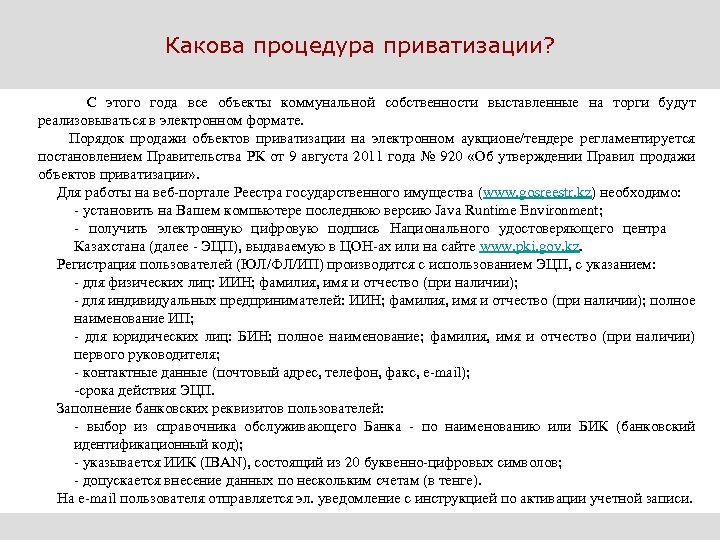 Какова процедура приватизации?

С этого года все объекты коммунальной собственности выставленные на торги будут реализовываться в электронном формате.

Порядок продажи объектов приватизации на электронном аукционе/тендере регламентируется постановлением Правительства РК от 9 августа 2011 года № 920 «Об утверждении Правил продажи объектов приватизации».

Для работы на веб-портале Реестра государственного имущества (www.gosreestr.kz) необходимо:

- установить на Вашем компьютере последнюю версию Java Runtime Environment;

- получить электронную цифровую подпись Национального удостоверяющего центра Казахстана (далее - ЭЦП), выдаваемую в ЦОН-ах или на сайте www.pki.gov.kz.

Регистрация пользователей (ЮЛ/ФЛ/ИП) производится с использованием ЭЦП, с указанием:

- для физических лиц: ИИН; фамилия, имя и отчество (при наличии);

- для индивидуальных предпринимателей: ИИН; фамилия, имя и отчество (при наличии); полное наименование ИП;

- для юридических лиц: БИН; полное наименование; фамилия, имя и отчество (при наличии) первого руководителя;

- контактные данные (почтовый адрес, телефон, факс, e-mail);

-срока действия ЭЦП.

Заполнение банковских реквизитов пользователей:

- выбор из справочника обслуживающего Банка - по наименованию или БИК (банковский идентификационный код);

- указывается ИИК (IBAN), состоящий из 20 буквенно-цифровых символов;

- допускается внесение данных по нескольким счетам (в тенге).

На e-mail пользователя отправляется эл. уведомление с инструкцией по активации учетной записи.